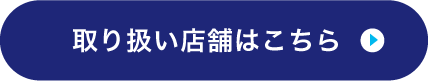 取り扱い店舗はこちら